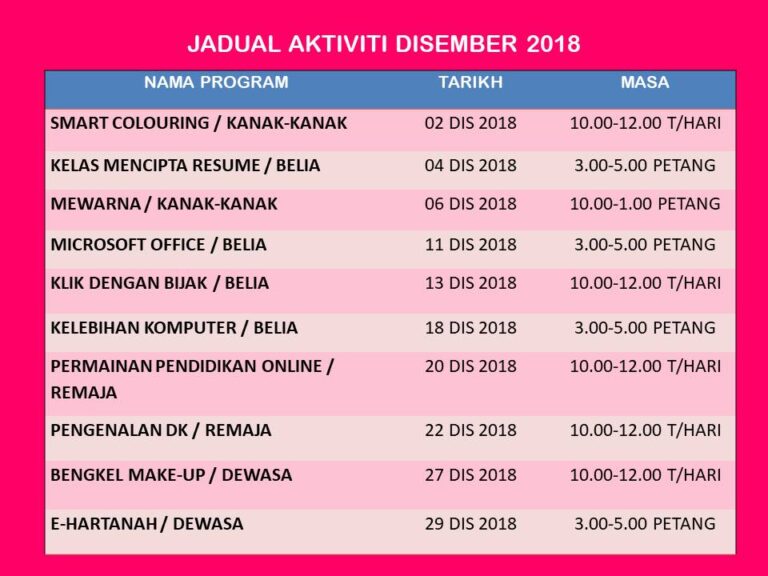 JADUAL AKTIVITI DISEMBER 2018

| NAMA PROGRAM | TARIKH | MASA |
|---|---|---|
| SMART COLOURING / KANAK-KANAK | 02 DIS 2018 | 10.00-12.00 T/HARI |
| KELAS MENCIPTA RESUME / BELIA | 04 DIS 2018 | 3.00-5.00 PETANG |
| MEWARNA / KANAK-KANAK | 06 DIS 2018 | 10.00-1.00 PETANG |
| MICROSOFT OFFICE / BELIA | 11 DIS 2018 | 3.00-5.00 PETANG |
| KLIK DENGAN BIJAK / BELIA | 13 DIS 2018 | 10.00-12.00 T/HARI |
| KELEBIHAN KOMPUTER / BELIA | 18 DIS 2018 | 3.00-5.00 PETANG |
| PERMAINAN PENDIDIKAN ONLINE / REMAJA | 20 DIS 2018 | 10.00-12.00 T/HARI |
| PENGENALAN DK / REMAJA | 22 DIS 2018 | 10.00-12.00 T/HARI |
| BENGKEL MAKE-UP / DEWASA | 27 DIS 2018 | 10.00-12.00 T/HARI |
| E-HARTANAH / DEWASA | 29 DIS 2018 | 3.00-5.00 PETANG |